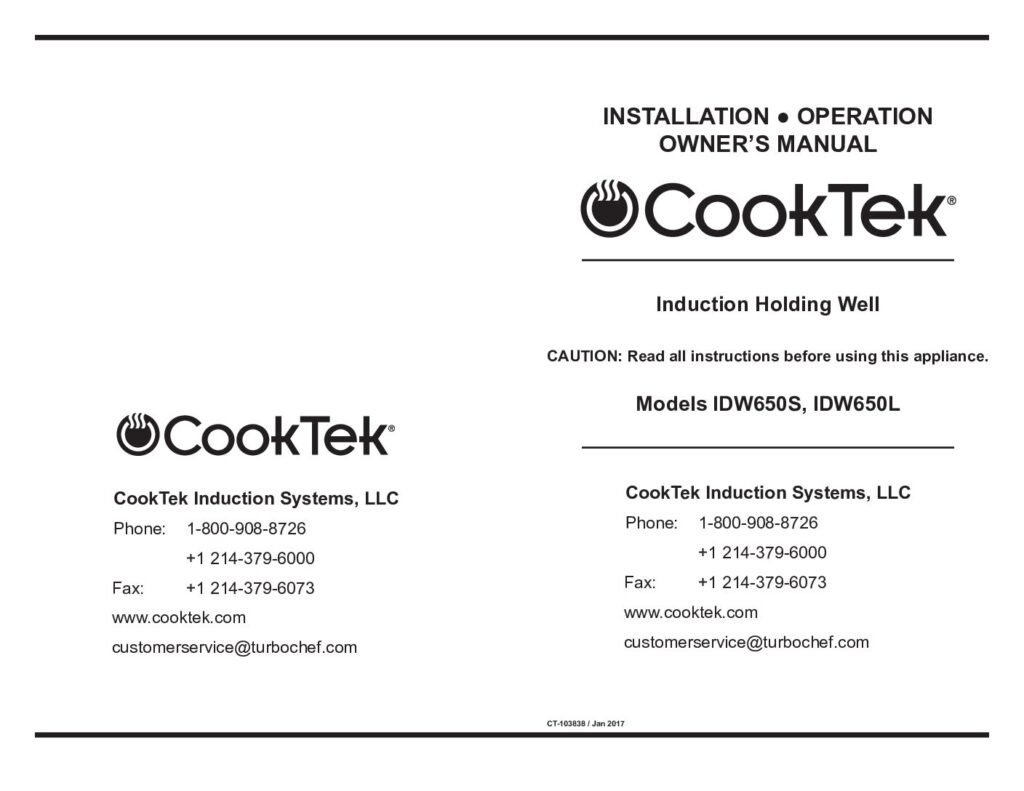 CookTek®

CookTek Induction Systems, LLC

Phone: 1-800-908-8726

+1 214-379-6000

Fax: +1 214-379-6073

www.cooktek.com

customerservice@turbochef.com

INSTALLATION • OPERATION
OWNER'S MANUAL

CookTek®

Induction Holding Well

CAUTION: Read all instructions before using this appliance.

Models IDW650S, IDW650L

CookTek Induction Systems, LLC

Phone: 1-800-908-8726

+1 214-379-6000

Fax: +1 214-379-6073

www.cooktek.com

customerservice@turbochef.com

CT-103838 / Jan 2017